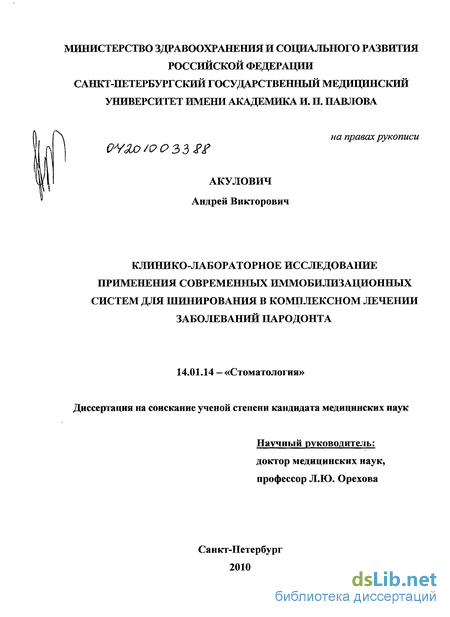 МИНИСТЕРСТВО ЗДРАВООХРАНЕНИЯ И СОЦИАЛЬНОГО РАЗВИТИЯ РОССИЙСКОЙ ФЕДЕРАЦИИ
САНКТ-ПЕТЕРБУРГСКИЙ ГОСУДАРСТВЕННЫЙ МЕДИЦИНСКИЙ УНИВЕРСИТЕТ ИМЕНИ АКАДЕМИКА И. П. ПАВЛОВА

на правах рукописи

04201003388

АКУЛОВИЧ
Андрей Викторович

КЛИНИКО-ЛАБОРАТОРНОЕ ИССЛЕДОВАНИЕ ПРИМЕНЕНИЯ СОВРЕМЕННЫХ ИММОБИЛИЗАЦИОННЫХ СИСТЕМ ДЛЯ ШИНИРОВАНИЯ В КОМПЛЕКСНОМ ЛЕЧЕНИИ ЗАБОЛЕВАНИЙ ПАРОДОНТА

14.01.14 – «Стоматология»

Диссертация на соискание ученой степени кандидата медицинских наук

Научный руководитель:
доктор медицинских наук,
профессор Л.Ю. Орехова

Санкт-Петербург
2010

dsLib.net
библиотека диссертаций